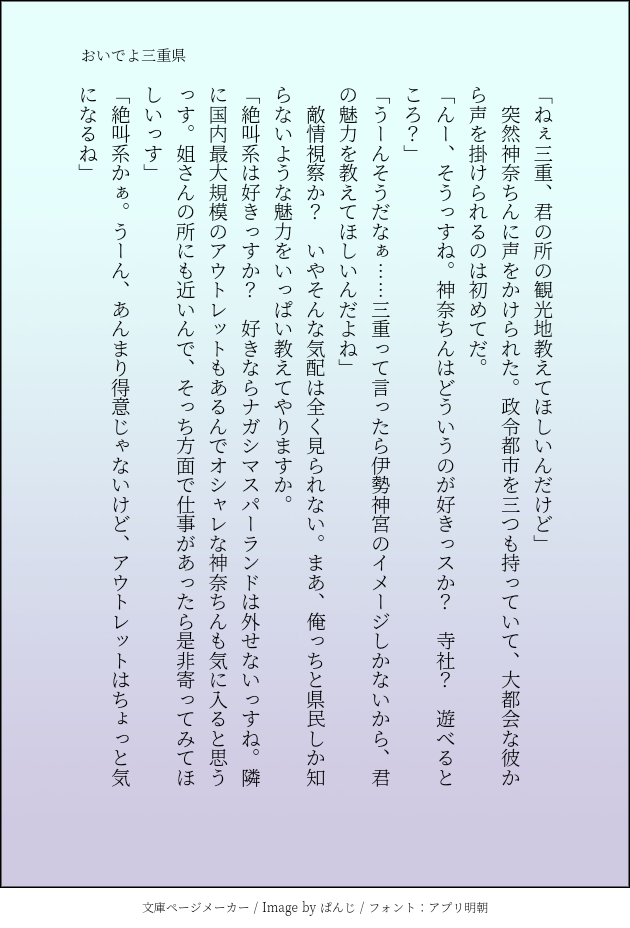 おいでよ三重県

「ねぇ三重、君の所の観光地教えてほしいんだけど」

突然神奈ちんに声をかけられた。政令都市を三つも持っていて、大都会な彼から声を掛けられるのは初めてだ。

「んー、そうっすね。神奈ちんはどういうのが好きっスか？　寺社？　遊べるところ？」

「うーんそうだなぁ……三重って言ったら伊勢神宮のイメージしかないから、君の魅力を教えてほしいんだよね」

敵情視察か？　いやそんな気配は全く見られない。まあ、俺っちと県民しか知らないような魅力をいっぱい教えてやりますか。

「絶叫系は好きっすか？　好きならナガシマスパーランドは外せないっすね。隣に国内最大規模のアウトレットもあるんでオシャレな神奈ちんも気に入ると思うっす。姐さんの所にも近いんで、そっち方面で仕事があったら是非寄ってみてほしいっす」

「絶叫系かぁ。うーん、あんまり得意じゃないけど、アウトレットはちょっと気になるね」

文庫ページメーカー / Image by ぱんじ / フォント：アプリ明朝